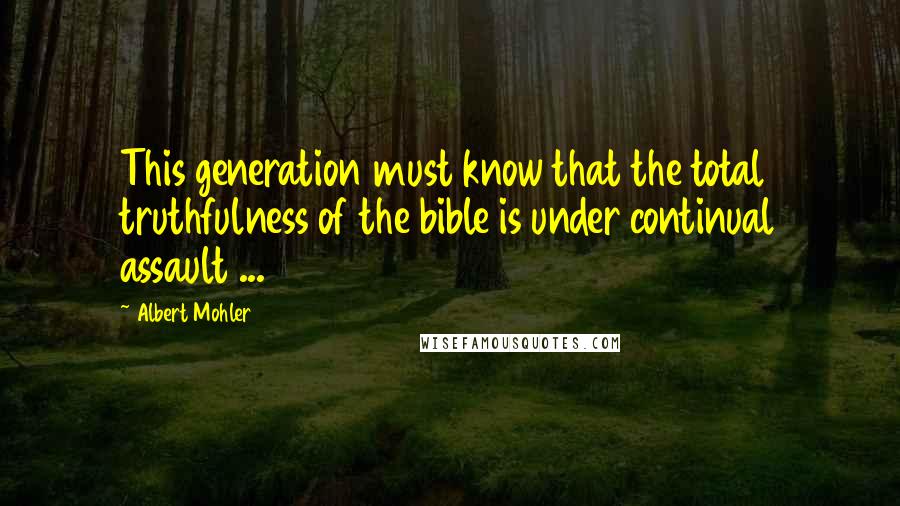 This generation must know that the total truthfulness of the bible is under continual assault ...

~ Albert Mohler

WISEFAMOUSQUOTES.COM